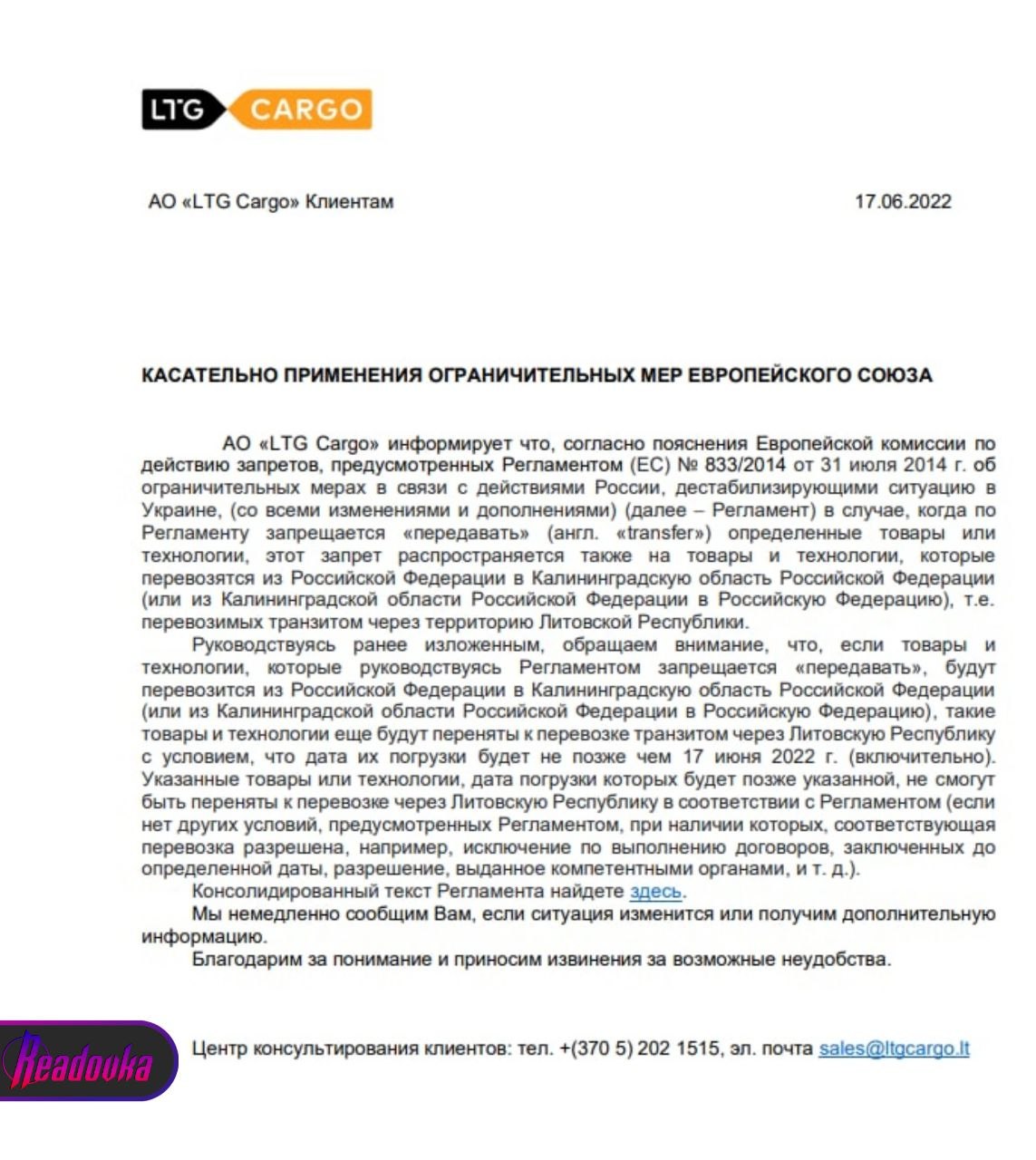 LTG CARGO

АО «LTG Cargo» Клиентам

17.06.2022

КАСАТЕЛЬНО ПРИМЕНЕНИЯ ОГРАНИЧИТЕЛЬНЫХ МЕР ЕВРОПЕЙСКОГО СОЮЗА

АО «LTG Cargo» информирует что, согласно пояснения Европейской комиссии по действию запретов, предусмотренных Регламентом (ЕС) № 833/2014 от 31 июля 2014 г. об ограничительных мерах в связи с действиями России, дестабилизирующими ситуацию в Украине, (со всеми изменениями и дополнениями) (далее – Регламент) в случае, когда по Регламенту запрещается «передавать» (англ. «transfer») определенные товары или технологии, этот запрет распространяется также на товары и технологии, которые перевозятся из Российской Федерации в Калининградскую область Российской Федерации (или из Калининградской области Российской Федерации в Российскую Федерацию), т.е. перевозимых транзитом через территорию Литовской Республики.

Руководствуясь ранее изложенным, обращаем внимание, что, если товары и технологии, которые руководствуясь Регламентом запрещается «передавать», будут перевозится из Российской Федерации в Калининградскую область Российской Федерации (или из Калининградской области Российской Федерации в Российскую Федерацию), такие товары и технологии еще будут переняты к перевозке транзитом через Литовскую Республику с условием, что дата их погрузки будет не позже чем 17 июня 2022 г. (включительно). Указанные товары или технологии, дата погрузки которых будет позже указанной, не смогут быть переняты к перевозке через Литовскую Республику в соответствии с Регламентом (если нет других условий, предусмотренных Регламентом, при наличии которых, соответствующая перевозка разрешена, например, исключение по выполнению договоров, заключенных до определенной даты, разрешение, выданное компетентными органами, и т. д.).

Консолидированный текст Регламента найдете здесь.

Мы немедленно сообщим Вам, если ситуация изменится или получим дополнительную информацию.

Благодарим за понимание и приносим извинения за возможные неудобства.

Readovka

Центр консультирования клиентов: тел. +(370 5) 202 1515, эл. почта sales@ltgcargo.lt